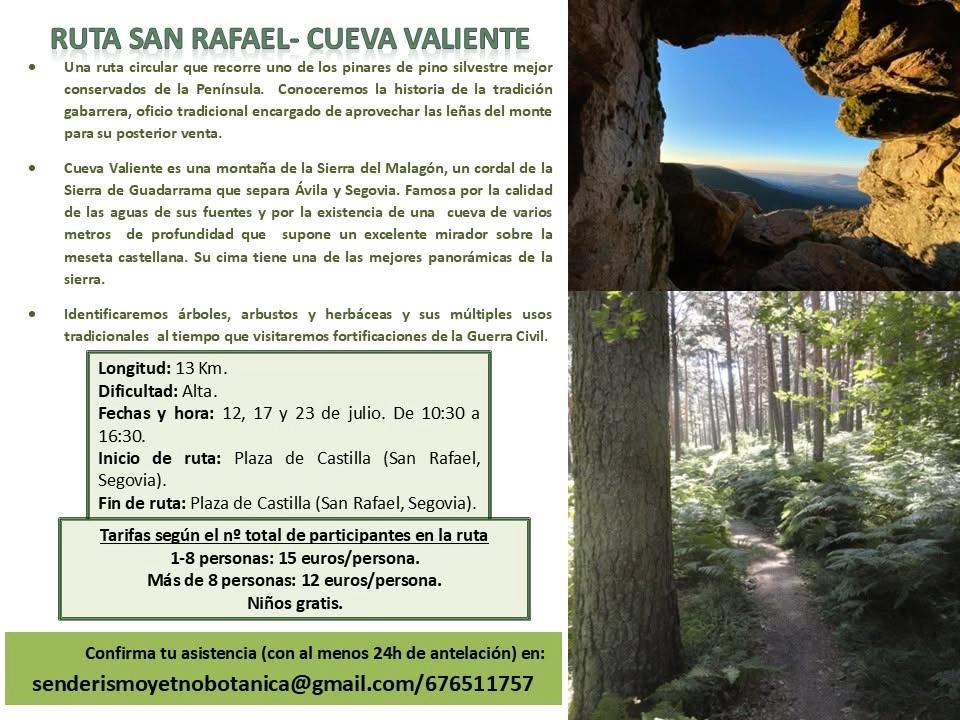 RUTA SAN RAFAEL- CUEVA VALIENTE

• Una ruta circular que recorre uno de los pinares de pino silvestre mejor conservados de la Península. Conoceremos la historia de la tradición gabarrera, oficio tradicional encargado de aprovechar las leñas del monte para su posterior venta.

• Cueva Valiente es una montaña de la Sierra del Malagón, un cordal de la Sierra de Guadarrama que separa Ávila y Segovia. Famosa por la calidad de las aguas de sus fuentes y por la existencia de una cueva de varios metros de profundidad que supone un excelente mirador sobre la meseta castellana. Su cima tiene una de las mejores panorámicas de la sierra.

• Identificaremos árboles, arbustos y herbáceas y sus múltiples usos tradicionales al tiempo que visitaremos fortificaciones de la Guerra Civil.

Longitud: 13 Km.
Dificultad: Alta.
Fechas y hora: 12, 17 y 23 de julio. De 10:30 a 16:30.
Inicio de ruta: Plaza de Castilla (San Rafael, Segovia).
Fin de ruta: Plaza de Castilla (San Rafael, Segovia).

Tarifas según el nº total de participantes en la ruta
1-8 personas: 15 euros/persona.
Más de 8 personas: 12 euros/persona.
Niños gratis.

Confirma tu asistencia (con al menos 24h de antelación) en:
senderismoyetnobotanica@gmail.com/676511757